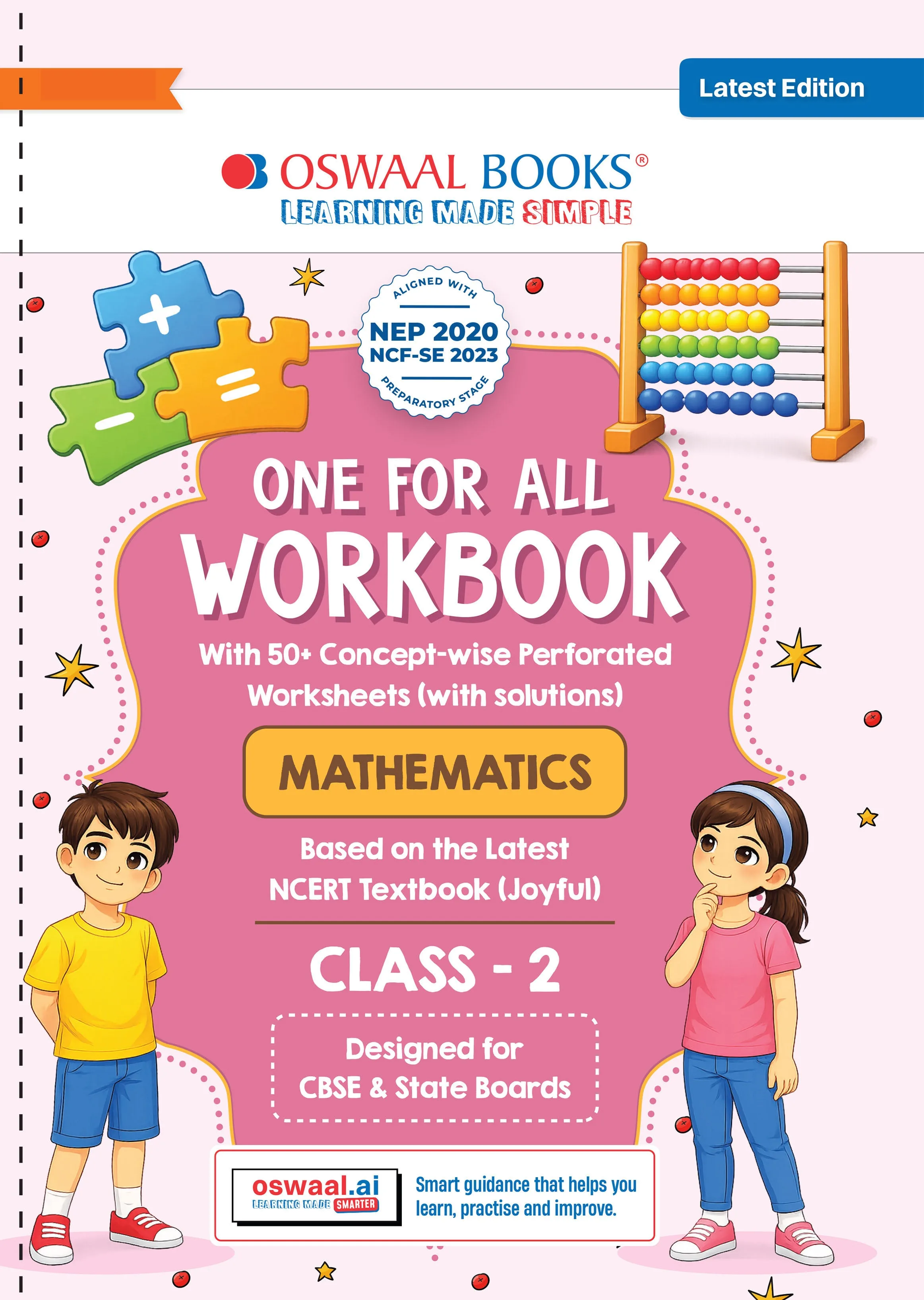 Latest Edition

OSWAAL BOOKS®
LEARNING MADE SIMPLE

ALIGNED WITH
NEP 2020
NCF-SE 2023
PREPARATORY STAGE

ONE FOR ALL
WORKBOOK

With 50+ Concept-wise Perforated Worksheets (with solutions)

MATHEMATICS

Based on the Latest NCERT Textbook (Joyful)

CLASS - 2

Designed for
CBSE & State Boards

oswaal.ai
LEARNING MADE SMARTER

Smart guidance that helps you learn, practise and improve.